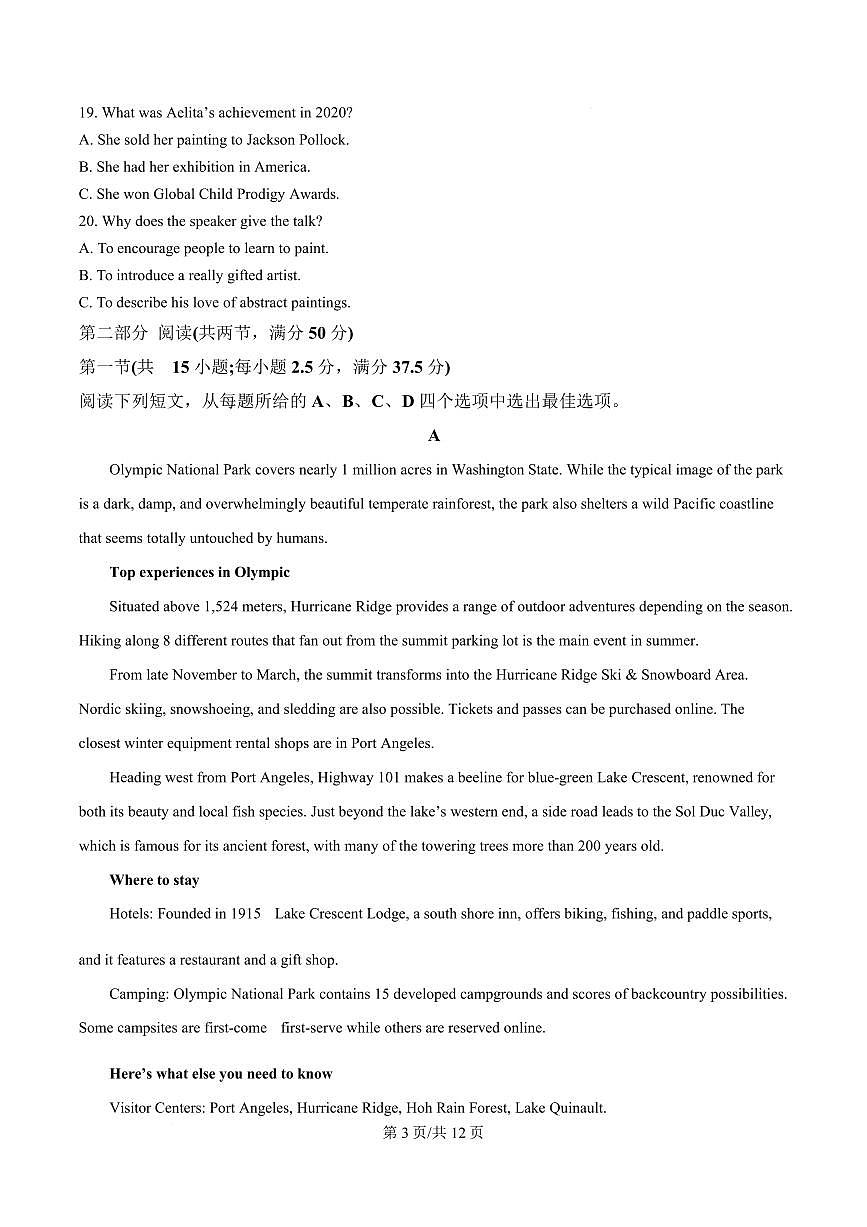 19. What was Aelita's achievement in 2020?
A. She sold her painting to Jackson Pollock.
B. She had her exhibition in America.
C. She won Global Child Prodigy Awards.
20. Why does the speaker give the talk?
A. To encourage people to learn to paint.
B. To introduce a really gifted artist.
C. To describe his love of abstract paintings.
第二部分 阅读(共两节，满分 50 分)
第一节(共 15 小题;每小题 2.5 分，满分 37.5 分)
阅读下列短文，从每题所给的 A、B、C、D 四个选项中选出最佳选项。

A

Olympic National Park covers nearly 1 million acres in Washington State. While the typical image of the park is a dark, damp, and overwhelmingly beautiful temperate rainforest, the park also shelters a wild Pacific coastline that seems totally untouched by humans.

Top experiences in Olympic

Situated above 1,524 meters, Hurricane Ridge provides a range of outdoor adventures depending on the season. Hiking along 8 different routes that fan out from the summit parking lot is the main event in summer.

From late November to March, the summit transforms into the Hurricane Ridge Ski & Snowboard Area. Nordic skiing, snowshoeing, and sledding are also possible. Tickets and passes can be purchased online. The closest winter equipment rental shops are in Port Angeles.

Heading west from Port Angeles, Highway 101 makes a beeline for blue-green Lake Crescent, renowned for both its beauty and local fish species. Just beyond the lake's western end, a side road leads to the Sol Duc Valley, which is famous for its ancient forest, with many of the towering trees more than 200 years old.

Where to stay

Hotels: Founded in 1915 Lake Crescent Lodge, a south shore inn, offers biking, fishing, and paddle sports, and it features a restaurant and a gift shop.

Camping: Olympic National Park contains 15 developed campgrounds and scores of backcountry possibilities. Some campsites are first-come first-serve while others are reserved online.

Here's what else you need to know

Visitor Centers: Port Angeles, Hurricane Ridge, Hoh Rain Forest, Lake Quinault.

第 3 页/共 12 页